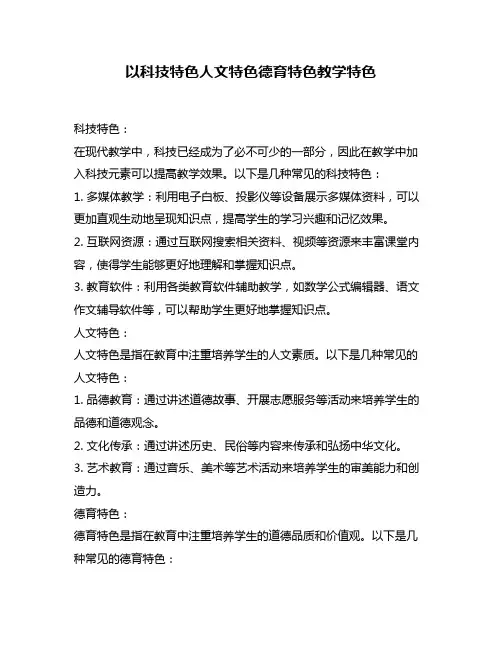 以科技特色人文特色德育特色教学特色

科技特色：

在现代教学中，科技已经成为了必不可少的一部分，因此在教学中加入科技元素可以提高教学效果。以下是几种常见的科技特色：

1. 多媒体教学：利用电子白板、投影仪等设备展示多媒体资料，可以更加直观生动地呈现知识点，提高学生的学习兴趣和记忆效果。

2. 互联网资源：通过互联网搜索相关资料、视频等资源来丰富课堂内容，使得学生能够更好地理解和掌握知识点。

3. 教育软件：利用各类教育软件辅助教学，如数学公式编辑器、语文作文辅导软件等，可以帮助学生更好地掌握知识点。

人文特色：

人文特色是指在教育中注重培养学生的人文素质。以下是几种常见的人文特色：

1. 品德教育：通过讲述道德故事、开展志愿服务等活动来培养学生的品德和道德观念。

2. 文化传承：通过讲述历史、民俗等内容来传承和弘扬中华文化。

3. 艺术教育：通过音乐、美术等艺术活动来培养学生的审美能力和创造力。

德育特色：

德育特色是指在教育中注重培养学生的道德品质和价值观。以下是几种常见的德育特色：